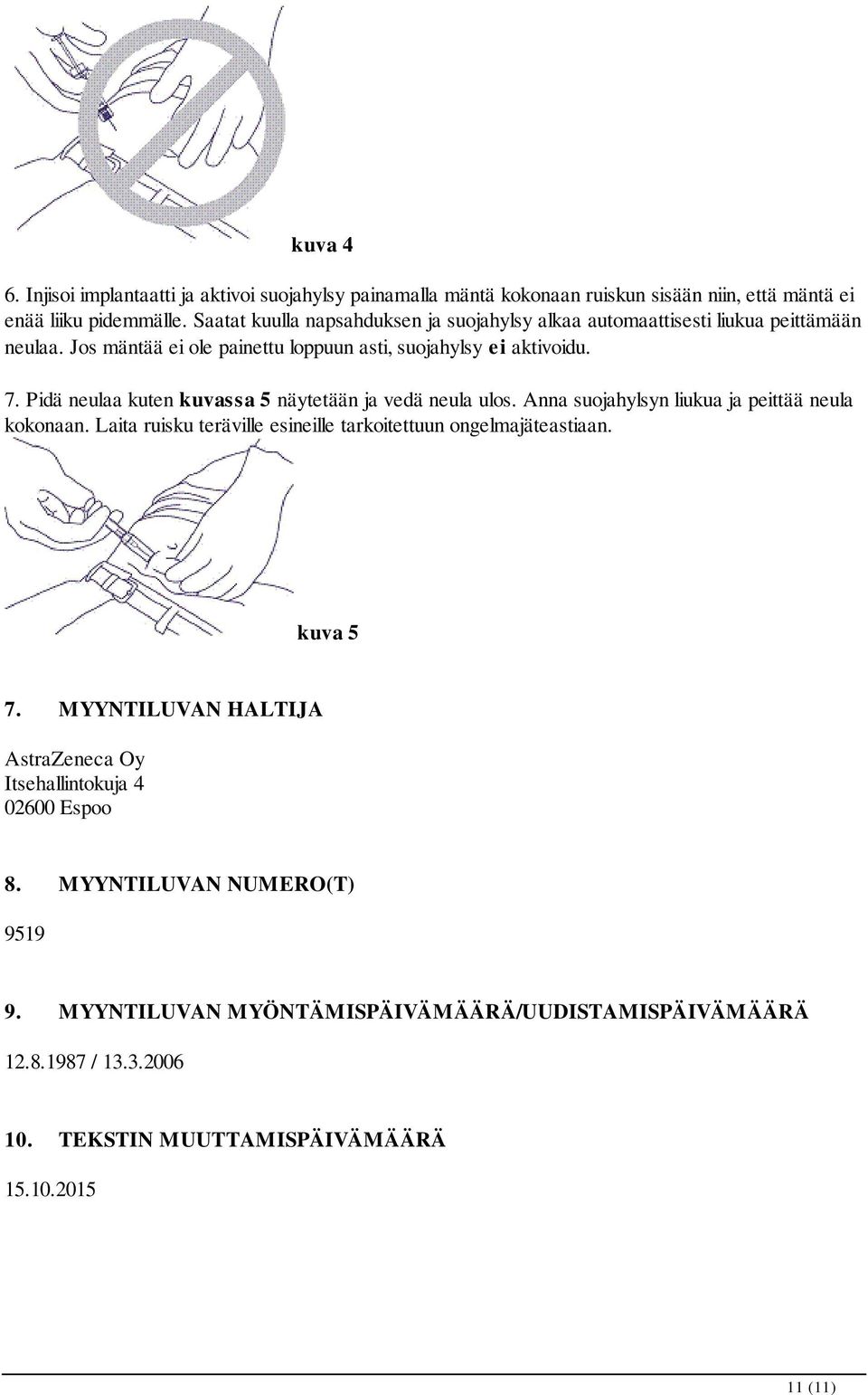 kuva 4

6. Injisoi implantaatti ja aktivoi suojahylsy painamalla mäntä kokonaan ruiskun sisään niin, että mäntä ei enää liiku pidemmälle. Saatat kuulla napsahduksen ja suojahylsy alkaa automaattisesti liukua peittämään neulaa. Jos mäntää ei ole painettu loppuun asti, suojahylsy ei aktivoidu.

7. Pidä neulaa kuten kuvassa 5 näytetään ja vedä neula ulos. Anna suojahylsyn liukua ja peittää neula kokonaan. Laita ruisku teräville esineille tarkoitettuun ongelmajäteastiaan.

kuva 5

7. MYYNTILUVAN HALTIJA

AstraZeneca Oy
Itsehallintokuja 4
02600 Espoo

8. MYYNTILUVAN NUMERO(T)

9519

9. MYYNTILUVAN MYÖNTÄMISPÄIVÄMÄÄRÄ/UUDISTAMISPÄIVÄMÄÄRÄ

12.8.1987 / 13.3.2006

10. TEKSTIN MUUTTAMISPÄIVÄMÄÄRÄ

15.10.2015

11 (11)